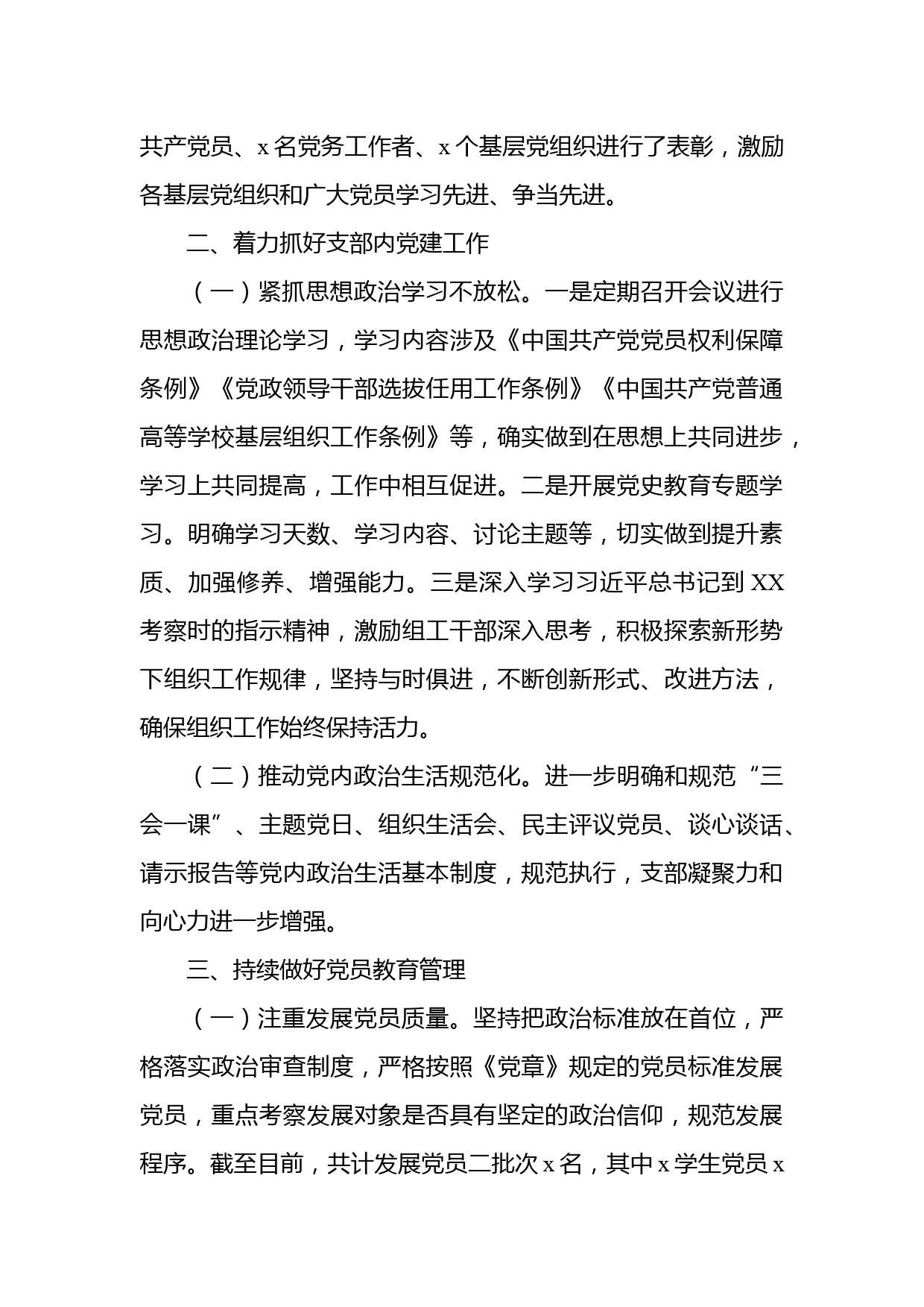 共产党员、x 名党务工作者、x 个基层党组织进行了表彰，激励各基层党组织和广大党员学习先进、争当先进。

二、着力抓好支部内党建工作

（一）紧抓思想政治学习不放松。一是定期召开会议进行思想政治理论学习，学习内容涉及《中国共产党党员权利保障条例》《党政领导干部选拔任用工作条例》《中国共产党普通高等学校基层组织工作条例》等，确实做到在思想上共同进步，学习上共同提高，工作中相互促进。二是开展党史教育专题学习。明确学习天数、学习内容、讨论主题等，切实做到提升素质、加强修养、增强能力。三是深入学习习近平总书记到 XX 考察时的指示精神，激励组工干部深入思考，积极探索新形势下组织工作规律，坚持与时俱进，不断创新形式、改进方法，确保组织工作始终保持活力。

（二）推动党内政治生活规范化。进一步明确和规范“三会一课”、主题党日、组织生活会、民主评议党员、谈心谈话、请示报告等党内政治生活基本制度，规范执行，支部凝聚力和向心力进一步增强。

三、持续做好党员教育管理

（一）注重发展党员质量。坚持把政治标准放在首位，严格落实政治审查制度，严格按照《党章》规定的党员标准发展党员，重点考察发展对象是否具有坚定的政治信仰，规范发展程序。截至目前，共计发展党员二批次 x 名，其中 x 学生党员 x